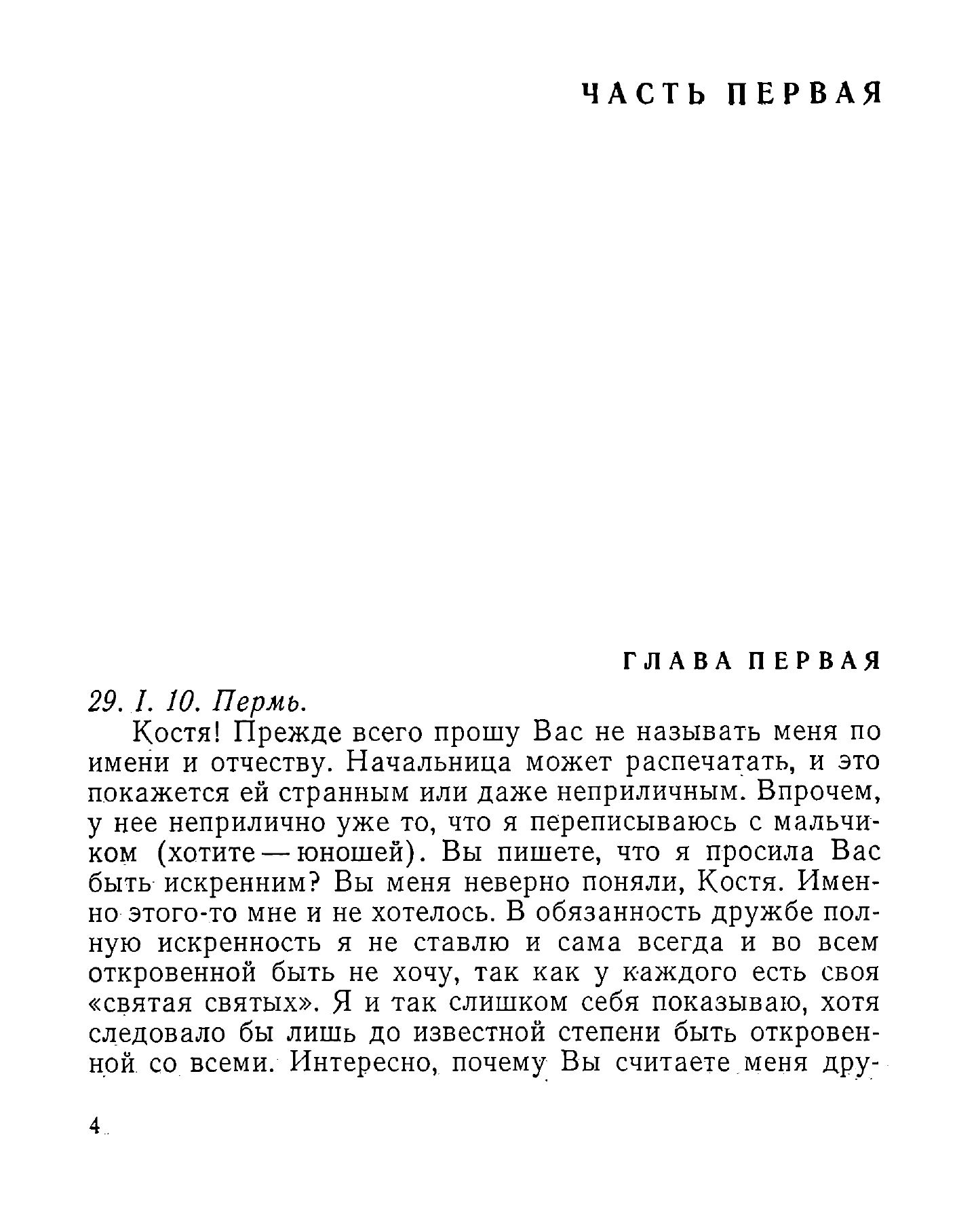 ЧАСТЬ ПЕРВАЯ

ГЛАВА ПЕРВАЯ

29. I. 10. Пермь.

Костя! Прежде всего прошу Вас не называть меня по имени и отчеству. Начальница может распечатать, и это покажется ей странным или даже неприличным. Впрочем, у нее неприлично уже то, что я переписываюсь с мальчиком (хотите — юношей). Вы пишете, что я просила Вас быть искренним? Вы меня неверно поняли, Костя. Именно этого-то мне и не хотелось. В обязанность дружбе полную искренность я не ставлю и сама всегда и во всем откровенной быть не хочу, так как у каждого есть своя «святая святых». Я и так слишком себя показываю, хотя следовало бы лишь до известной степени быть откровенной со всеми. Интересно, почему Вы считаете меня дру-

4